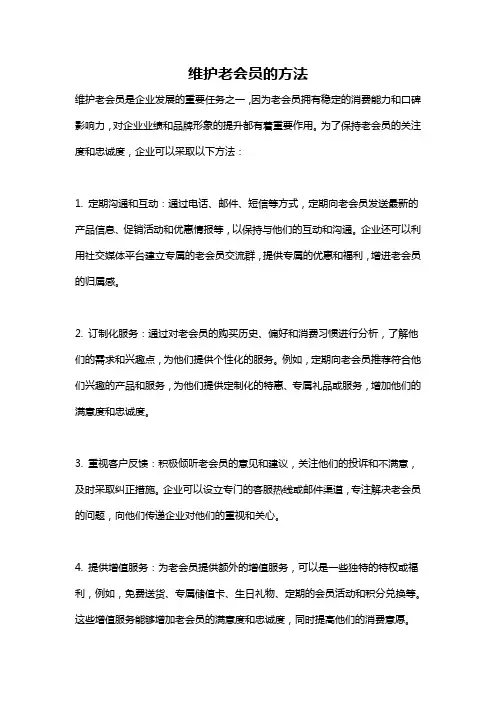 维护老会员的方法

维护老会员是企业发展的重要任务之一，因为老会员拥有稳定的消费能力和口碑影响力，对企业业绩和品牌形象的提升都有着重要作用。为了保持老会员的关注度和忠诚度，企业可以采取以下方法：

1. 定期沟通和互动：通过电话、邮件、短信等方式，定期向老会员发送最新的产品信息、促销活动和优惠情报等，以保持与他们的互动和沟通。企业还可以利用社交媒体平台建立专属的老会员交流群，提供专属的优惠和福利，增进老会员的归属感。

2. 订制化服务：通过对老会员的购买历史、偏好和消费习惯进行分析，了解他们的需求和兴趣点，为他们提供个性化的服务。例如，定期向老会员推荐符合他们兴趣的产品和服务，为他们提供定制化的特惠、专属礼品或服务，增加他们的满意度和忠诚度。

3. 重视客户反馈：积极倾听老会员的意见和建议，关注他们的投诉和不满意，及时采取纠正措施。企业可以设立专门的客服热线或邮件渠道，专注解决老会员的问题，向他们传递企业对他们的重视和关心。

4. 提供增值服务：为老会员提供额外的增值服务，可以是一些独特的特权或福利，例如，免费送货、专属储值卡、生日礼物、定期的会员活动和积分兑换等。这些增值服务能够增加老会员的满意度和忠诚度，同时提高他们的消费意愿。